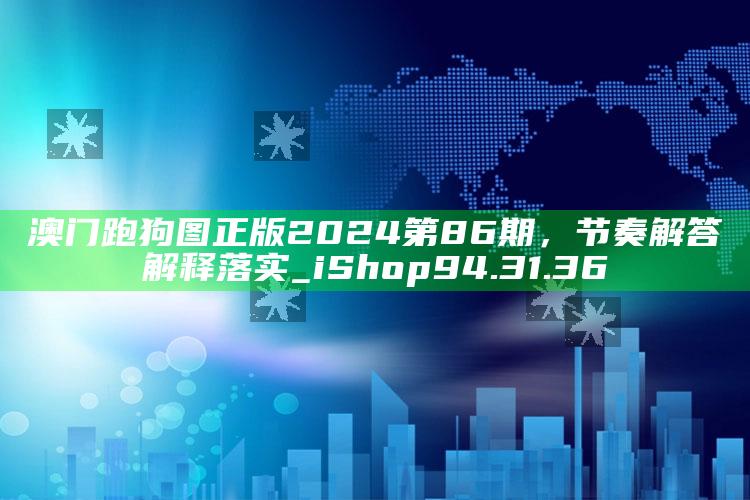 澳门跑狗图正版2024第86期，节奏解答解释落实_iShop94.31.36